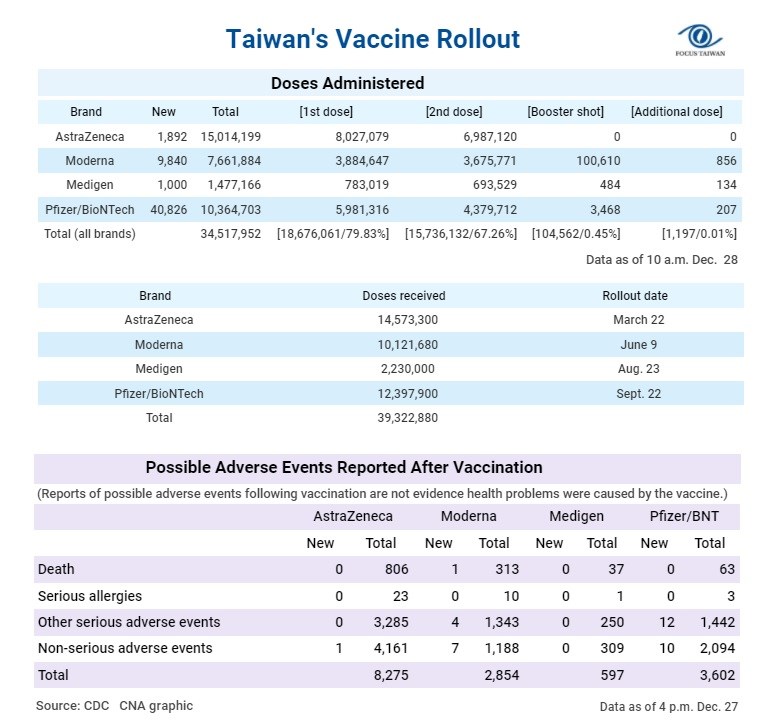 Taiwan's Vaccine Rollout

FOCUS TAIWAN

Doses Administered

| Brand | New | Total | [1st dose] | [2nd dose] | [Booster shot] | [Additional dose] |
|---|---|---|---|---|---|---|
| AstraZeneca | 1,892 | 15,014,199 | 8,027,079 | 6,987,120 | 0 | 0 |
| Moderna | 9,840 | 7,661,884 | 3,884,647 | 3,675,771 | 100,610 | 856 |
| Medigen | 1,000 | 1,477,166 | 783,019 | 693,529 | 484 | 134 |
| Pfizer/BioNTech | 40,826 | 10,364,703 | 5,981,316 | 4,379,712 | 3,468 | 207 |
| Total (all brands) | | 34,517,952 | [18,676,061/79.83%] | [15,736,132/67.26%] | [104,562/0.45%] | [1,197/0.01%] |

Data as of 10 a.m. Dec. 28

| Brand | Doses received | Rollout date |
|---|---|---|
| AstraZeneca | 14,573,300 | March 22 |
| Moderna | 10,121,680 | June 9 |
| Medigen | 2,230,000 | Aug. 23 |
| Pfizer/BioNTech | 12,397,900 | Sept. 22 |
| Total | 39,322,880 | |

Possible Adverse Events Reported After Vaccination

(Reports of possible adverse events following vaccination are not evidence health problems were caused by the vaccine.)

| | AstraZeneca | | Moderna | | Medigen | | Pfizer/BNT | |
|---|---|---|---|---|---|---|---|---|
| | New | Total | New | Total | New | Total | New | Total |
| Death | 0 | 806 | 1 | 313 | 0 | 37 | 0 | 63 |
| Serious allergies | 0 | 23 | 0 | 10 | 0 | 1 | 0 | 3 |
| Other serious adverse events | 0 | 3,285 | 4 | 1,343 | 0 | 250 | 12 | 1,442 |
| Non-serious adverse events | 1 | 4,161 | 7 | 1,188 | 0 | 309 | 10 | 2,094 |
| Total | | 8,275 | | 2,854 | | 597 | | 3,602 |

Source: CDC CNA graphic

Data as of 4 p.m. Dec. 27